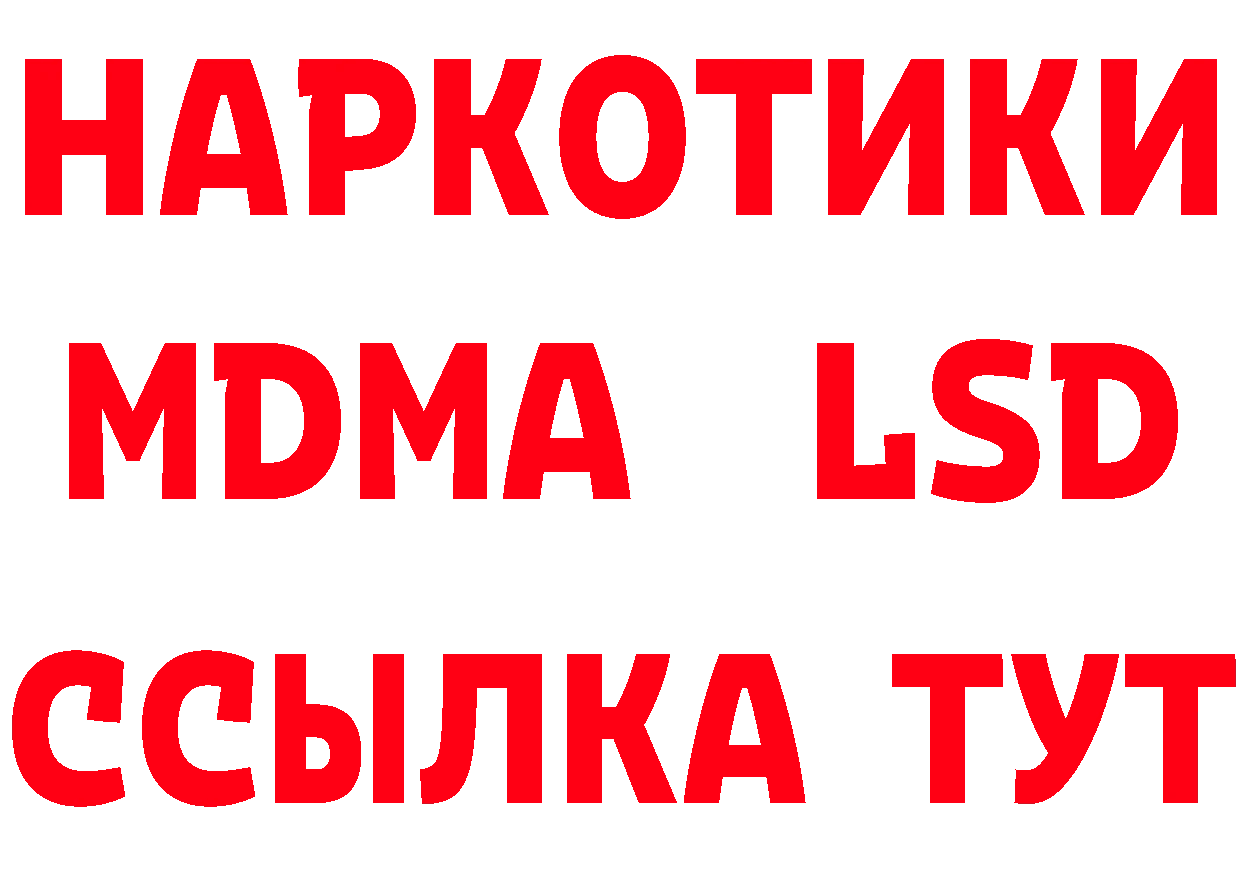 НАРКОТИКИ
MDMA LSD
ССЫЛКА ТУТ